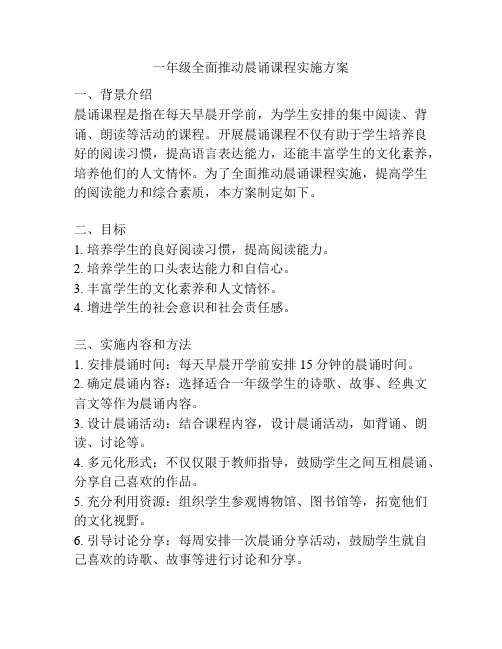 一年级全面推动晨诵课程实施方案

一、背景介绍
晨诵课程是指在每天早晨开学前，为学生安排的集中阅读、背诵、朗读等活动的课程。开展晨诵课程不仅有助于学生培养良好的阅读习惯，提高语言表达能力，还能丰富学生的文化素养，培养他们的人文情怀。为了全面推动晨诵课程实施，提高学生的阅读能力和综合素质，本方案制定如下。

二、目标
1. 培养学生的良好阅读习惯，提高阅读能力。
2. 培养学生的口头表达能力和自信心。
3. 丰富学生的文化素养和人文情怀。
4. 增进学生的社会意识和社会责任感。

三、实施内容和方法
1. 安排晨诵时间：每天早晨开学前安排 15 分钟的晨诵时间。
2. 确定晨诵内容：选择适合一年级学生的诗歌、故事、经典文言文等作为晨诵内容。
3. 设计晨诵活动：结合课程内容，设计晨诵活动，如背诵、朗读、讨论等。
4. 多元化形式：不仅仅限于教师指导，鼓励学生之间互相晨诵、分享自己喜欢的作品。
5. 充分利用资源：组织学生参观博物馆、图书馆等，拓宽他们的文化视野。
6. 引导讨论分享：每周安排一次晨诵分享活动，鼓励学生就自己喜欢的诗歌、故事等进行讨论和分享。